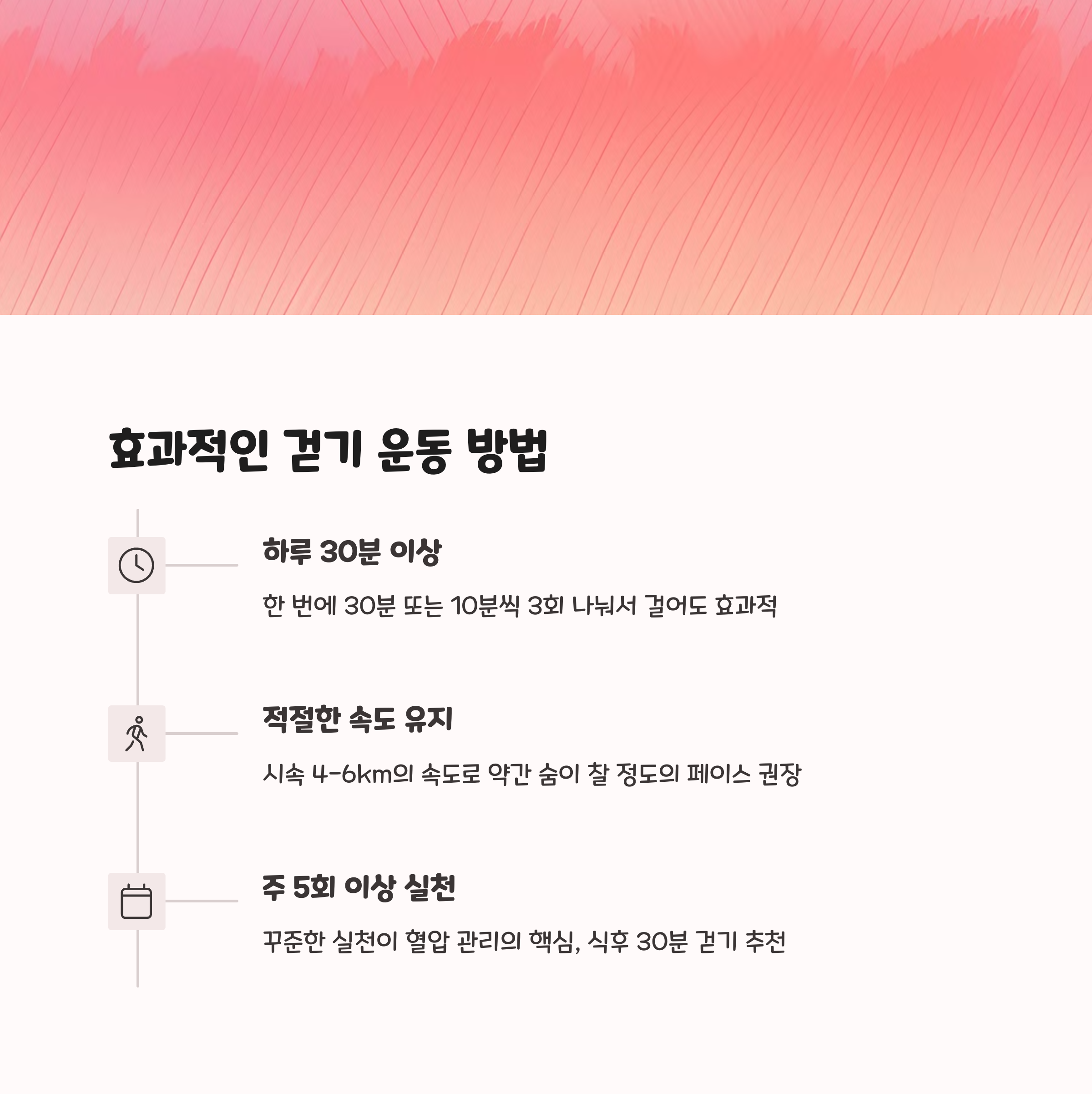 효과적인 걷기 운동 방법

하루 30분 이상

한 번에 30분 또는 10분씩 3회 나눠서 걸어도 효과적

적절한 속도 유지

시속 4-6km의 속도로 약간 숨이 찰 정도의 페이스 권장

주 5회 이상 실천

꾸준한 실천이 혈압 관리의 핵심, 식후 30분 걷기 추천